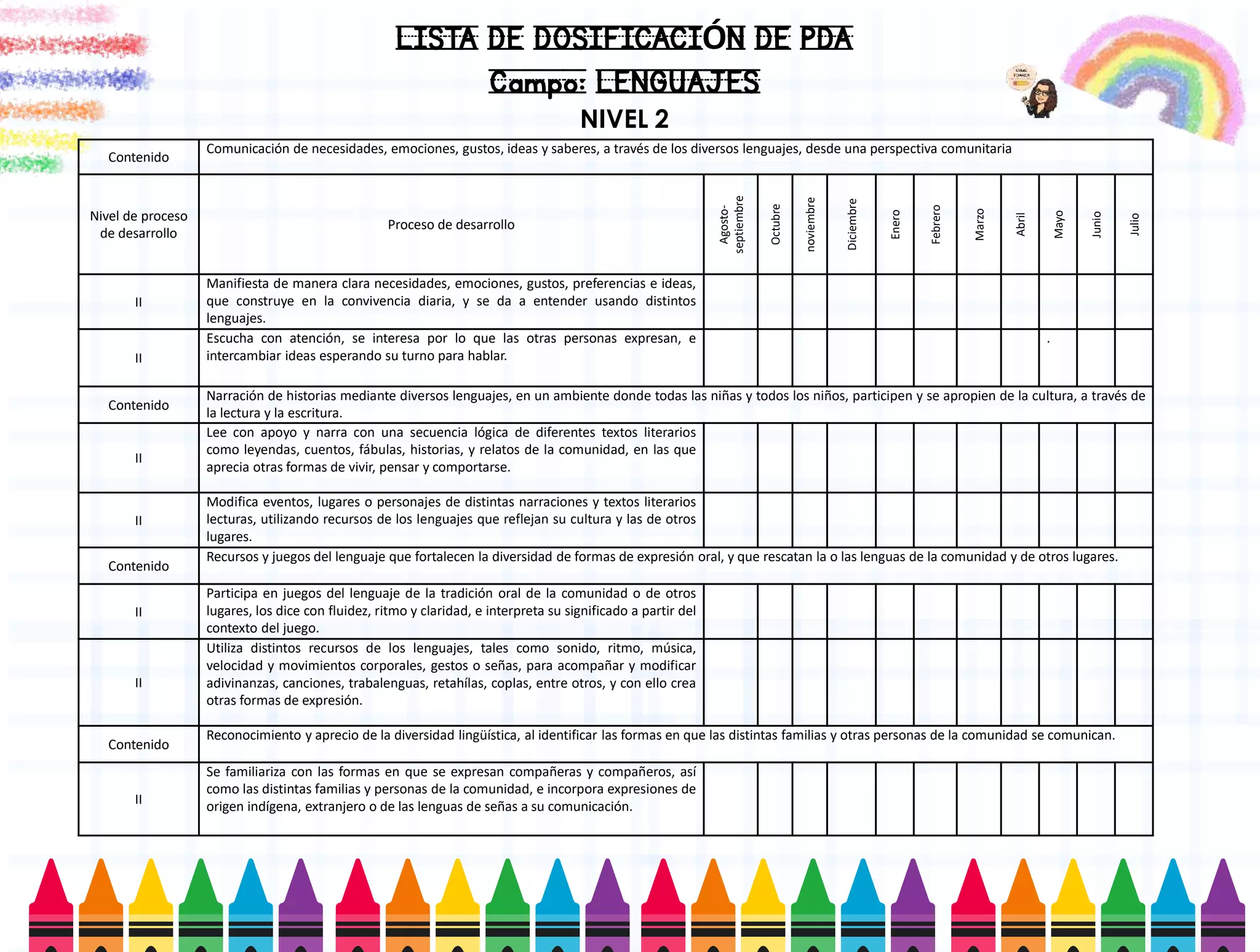 LISTA DE DOSIFICACIÓN DE PDA

Campo: LENGUAJES

NIVEL 2

| Contenido | Comunicación de necesidades, emociones, gustos, ideas y saberes, a través de los diversos lenguajes, desde una perspectiva comunitaria | | | | | | | | | | | |
|---|---|---|---|---|---|---|---|---|---|---|---|---|
| Nivel de proceso de desarrollo | Proceso de desarrollo | Agosto-septiembre | Octubre | noviembre | Diciembre | Enero | Febrero | Marzo | Abril | Mayo | Junio | Julio |
| II | Manifiesta de manera clara necesidades, emociones, gustos, preferencias e ideas, que construye en la convivencia diaria, y se da a entender usando distintos lenguajes. | | | | | | | | | | | |
| II | Escucha con atención, se interesa por lo que las otras personas expresan, e intercambiar ideas esperando su turno para hablar. | | | | | | | | | . | | |
| Contenido | Narración de historias mediante diversos lenguajes, en un ambiente donde todas las niñas y todos los niños, participen y se apropien de la cultura, a través de la lectura y la escritura. | | | | | | | | | | | |
| II | Lee con apoyo y narra con una secuencia lógica de diferentes textos literarios como leyendas, cuentos, fábulas, historias, y relatos de la comunidad, en las que aprecia otras formas de vivir, pensar y comportarse. | | | | | | | | | | | |
| II | Modifica eventos, lugares o personajes de distintas narraciones y textos literarios lecturas, utilizando recursos de los lenguajes que reflejan su cultura y las de otros lugares. | | | | | | | | | | | |
| Contenido | Recursos y juegos del lenguaje que fortalecen la diversidad de formas de expresión oral, y que rescatan la o las lenguas de la comunidad y de otros lugares. | | | | | | | | | | | |
| II | Participa en juegos del lenguaje de la tradición oral de la comunidad o de otros lugares, los dice con fluidez, ritmo y claridad, e interpreta su significado a partir del contexto del juego. | | | | | | | | | | | |
| II | Utiliza distintos recursos de los lenguajes, tales como sonido, ritmo, música, velocidad y movimientos corporales, gestos o señas, para acompañar y modificar adivinanzas, canciones, trabalenguas, retahílas, coplas, entre otros, y con ello crea otras formas de expresión. | | | | | | | | | | | |
| Contenido | Reconocimiento y aprecio de la diversidad lingüística, al identificar las formas en que las distintas familias y otras personas de la comunidad se comunican. | | | | | | | | | | | |
| II | Se familiariza con las formas en que se expresan compañeras y compañeros, así como las distintas familias y personas de la comunidad, e incorpora expresiones de origen indígena, extranjero o de las lenguas de señas a su comunicación. | | | | | | | | | | | |